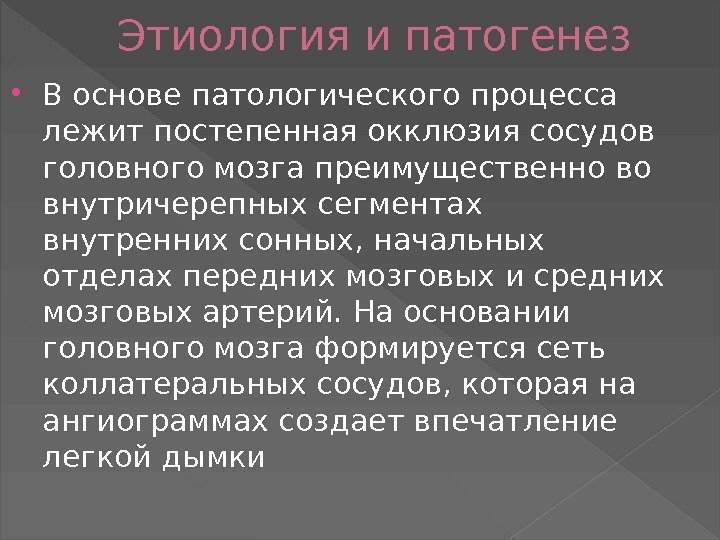 Этиология и патогенез

• В основе патологического процесса лежит постепенная окклюзия сосудов головного мозга преимущественно во внутричерепных сегментах внутренних сонных, начальных отделах передних мозговых и средних мозговых артерий. На основании головного мозга формируется сеть коллатеральных сосудов, которая на ангиограммах создает впечатление легкой дымки